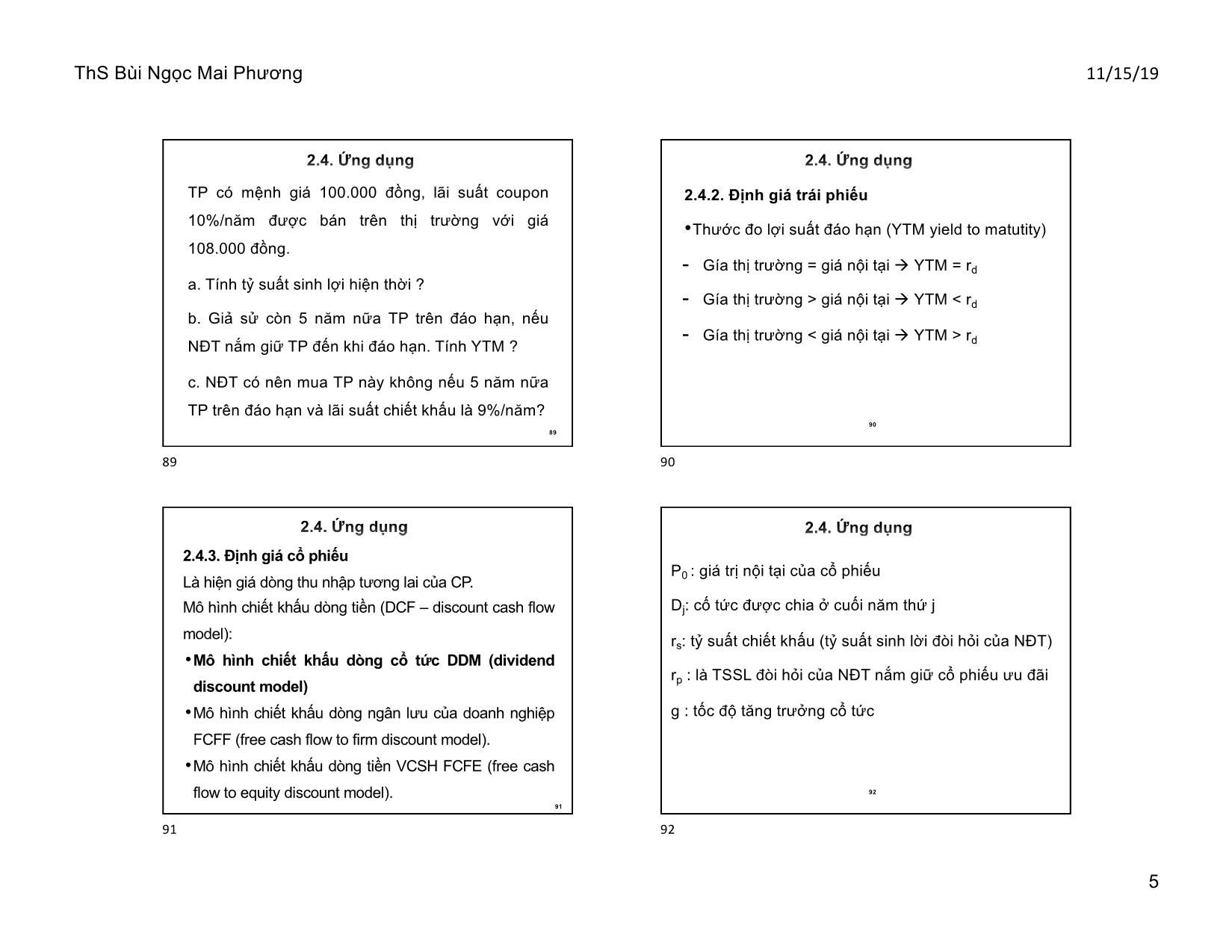 ThS Bùi Ngọc Mai Phương

11/15/19

2.4. Ứng dụng

TP có mệnh giá 100.000 đồng, lãi suất coupon 10%/năm được bán trên thị trường với giá 108.000 đồng.

a. Tính tỷ suất sinh lợi hiện thời ?

b. Giả sử còn 5 năm nữa TP trên đáo hạn, nếu NĐT nắm giữ TP đến khi đáo hạn. Tính YTM ?

c. NĐT có nên mua TP này không nếu 5 năm nữa TP trên đáo hạn và lãi suất chiết khấu là 9%/năm?

89

89

2.4. Ứng dụng

2.4.2. Định giá trái phiếu

•Thước đo lợi suất đáo hạn (YTM yield to matutity)

- Gía thị trường = giá nội tại → YTM = $r_d$

- Gía thị trường > giá nội tại → YTM < $r_d$

- Gía thị trường < giá nội tại → YTM > $r_d$

90

90

2.4. Ứng dụng

2.4.3. Định giá cổ phiếu

Là hiện giá dòng thu nhập tương lai của CP.

Mô hình chiết khấu dòng tiền (DCF – discount cash flow model):

•Mô hình chiết khấu dòng cổ tức DDM (dividend discount model)

•Mô hình chiết khấu dòng ngân lưu của doanh nghiệp FCFF (free cash flow to firm discount model).

•Mô hình chiết khấu dòng tiền VCSH FCFE (free cash flow to equity discount model).

91

91

2.4. Ứng dụng

$P_0$ : giá trị nội tại của cổ phiếu

$D_j$: cổ tức được chia ở cuối năm thứ j

$r_s$: tỷ suất chiết khấu (tỷ suất sinh lời đòi hỏi của NĐT)

$r_p$ : là TSSL đòi hỏi của NĐT nắm giữ cổ phiếu ưu đãi

g : tốc độ tăng trưởng cổ tức

92

92

5